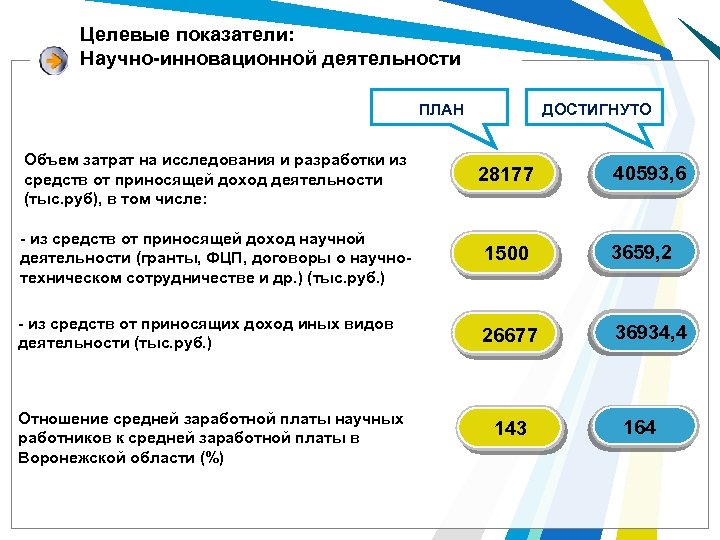 Целевые показатели:
Научно-инновационной деятельности

ПЛАН

ДОСТИГНУТО

Объем затрат на исследования и разработки из средств от приносящей доход деятельности (тыс.руб), в том числе:

28177

40593,6

- из средств от приносящей доход научной деятельности (гранты, ФЦП, договоры о научно-техническом сотрудничестве и др.) (тыс.руб.)

1500

3659,2

- из средств от приносящих доход иных видов деятельности (тыс.руб.)

26677

36934,4

Отношение средней заработной платы научных работников к средней заработной платы в Воронежской области (%)

143

164